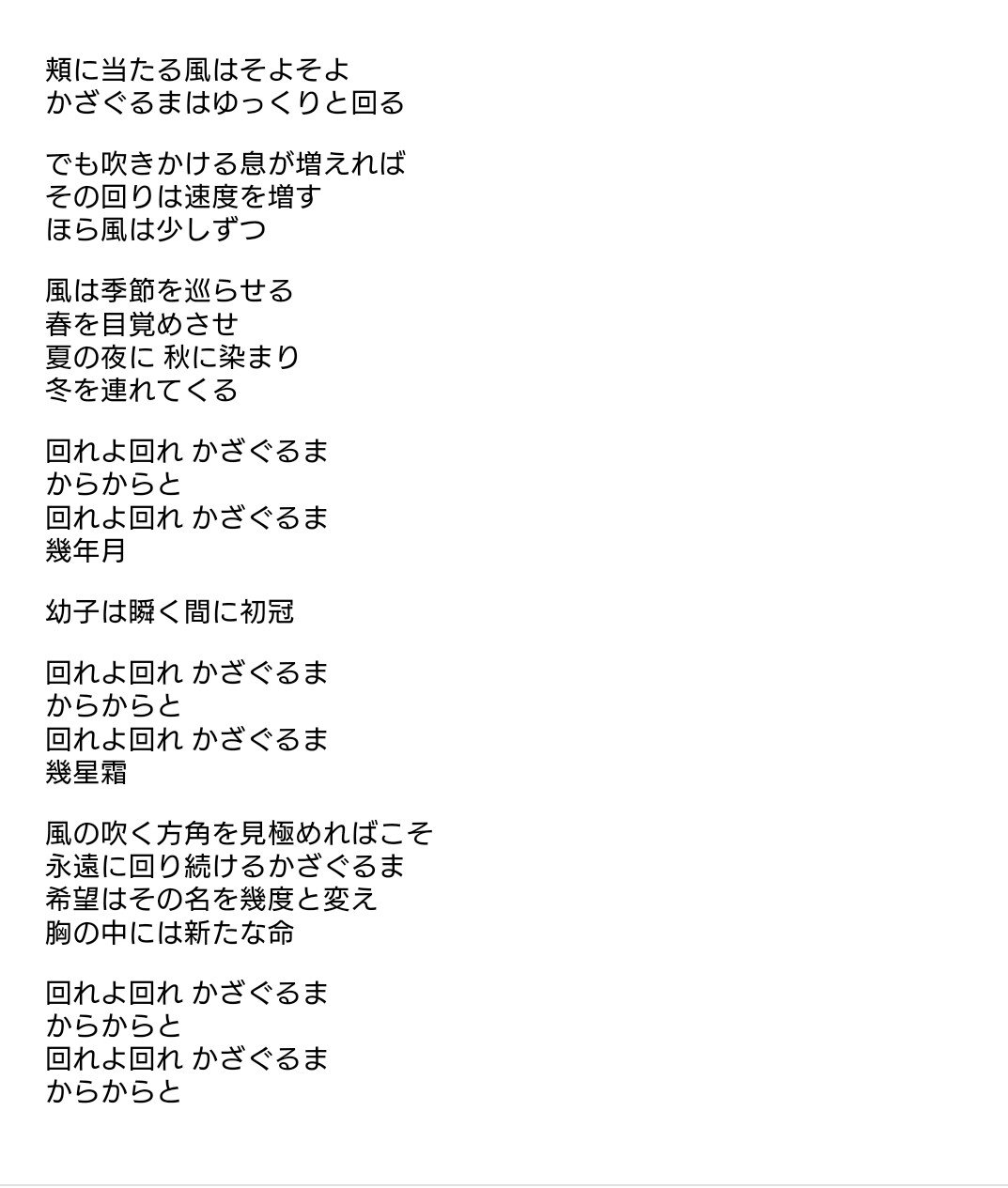 頬に当たる風はそよそよ
かざぐるまはゆっくりと回る

でも吹きかける息が増えれば
その回りは速度を増す
ほら風は少しずつ

風は季節を巡らせる
春を目覚めさせ
夏の夜に 秋に染まり
冬を連れてくる

回れよ回れ かざぐるま
からからと
回れよ回れ かざぐるま
幾年月

幼子は瞬く間に初冠

回れよ回れ かざぐるま
からからと
回れよ回れ かざぐるま
幾星霜

風の吹く方角を見極めればこそ
永遠に回り続けるかざぐるま
希望はその名を幾度と変え
胸の中には新たな命

回れよ回れ かざぐるま
からからと
回れよ回れ かざぐるま
からからと